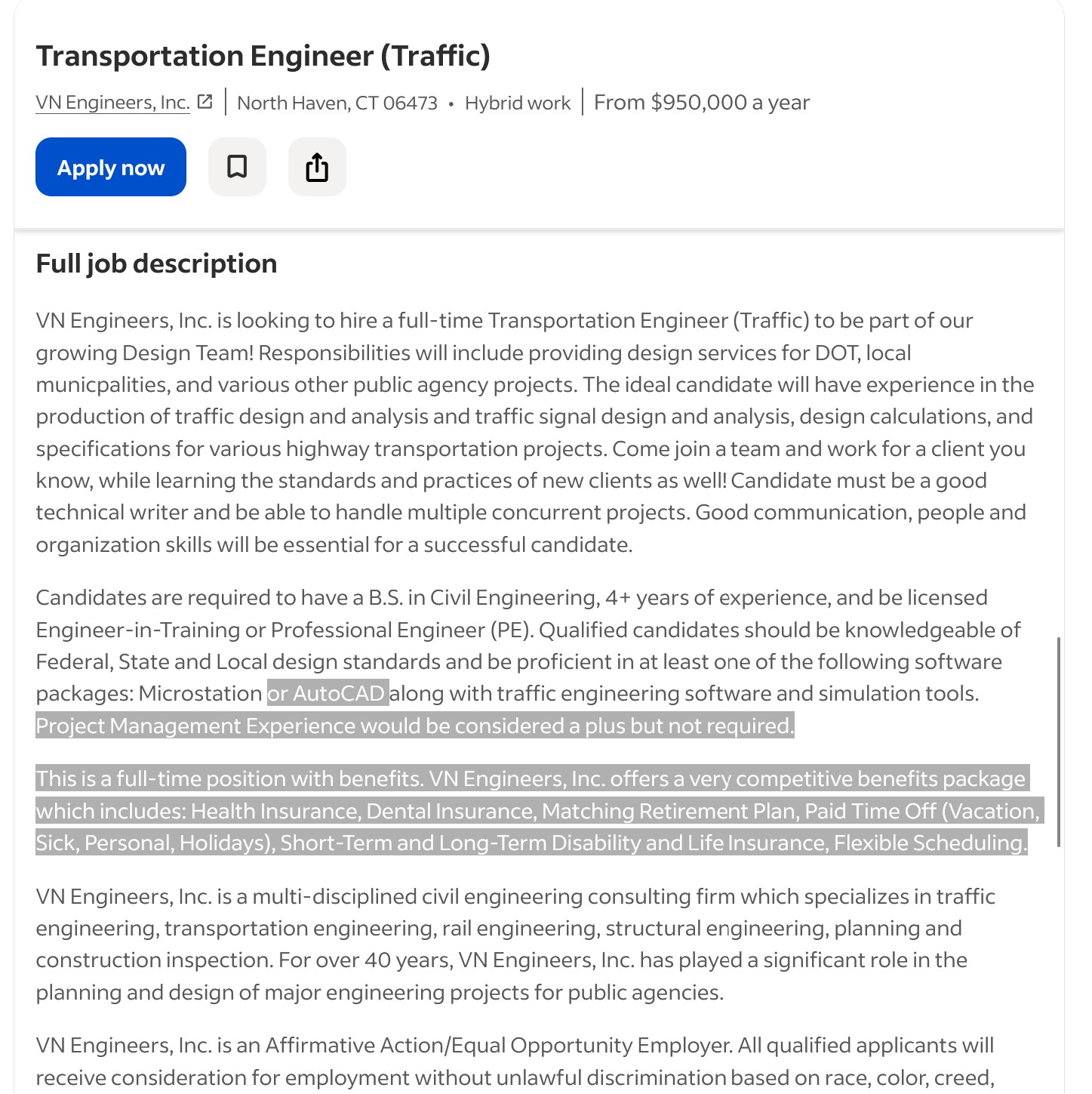 Transportation Engineer (Traffic)

VN Engineers, Inc. | North Haven, CT 06473 • Hybrid work | From $950,000 a year

Apply now

Full job description

VN Engineers, Inc. is looking to hire a full-time Transportation Engineer (Traffic) to be part of our growing Design Team! Responsibilities will include providing design services for DOT, local municpalities, and various other public agency projects. The ideal candidate will have experience in the production of traffic design and analysis and traffic signal design and analysis, design calculations, and specifications for various highway transportation projects. Come join a team and work for a client you know, while learning the standards and practices of new clients as well! Candidate must be a good technical writer and be able to handle multiple concurrent projects. Good communication, people and organization skills will be essential for a successful candidate.

Candidates are required to have a B.S. in Civil Engineering, 4+ years of experience, and be licensed Engineer-in-Training or Professional Engineer (PE). Qualified candidates should be knowledgeable of Federal, State and Local design standards and be proficient in at least one of the following software packages: Microstation or AutoCAD along with traffic engineering software and simulation tools. Project Management Experience would be considered a plus but not required.

This is a full-time position with benefits. VN Engineers, Inc. offers a very competitive benefits package which includes: Health Insurance, Dental Insurance, Matching Retirement Plan, Paid Time Off (Vacation, Sick, Personal, Holidays), Short-Term and Long-Term Disability and Life Insurance, Flexible Scheduling.

VN Engineers, Inc. is a multi-disciplined civil engineering consulting firm which specializes in traffic engineering, transportation engineering, rail engineering, structural engineering, planning and construction inspection. For over 40 years, VN Engineers, Inc. has played a significant role in the planning and design of major engineering projects for public agencies.

VN Engineers, Inc. is an Affirmative Action/Equal Opportunity Employer. All qualified applicants will receive consideration for employment without unlawful discrimination based on race, color, creed,